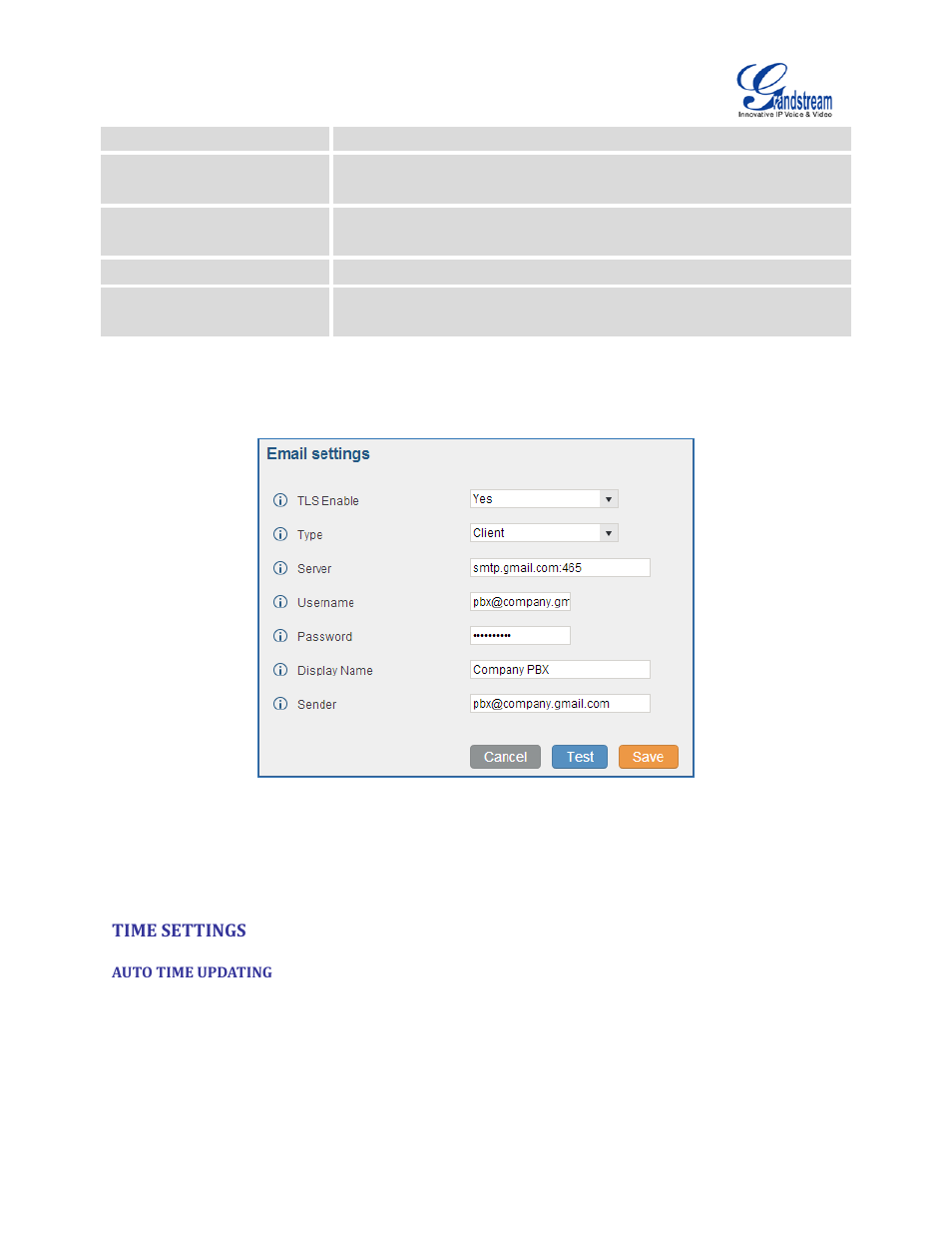 Grandstream
Innovative IP Voice & Video

Email settings

TLS Enable Yes
Type Client
Server smtp.gmail.com:465
Username pbx@company.gm
Password ••••••••••
Display Name Company PBX
Sender pbx@company.gmail.com

Cancel Test Save

TIME SETTINGS

AUTO TIME UPDATING